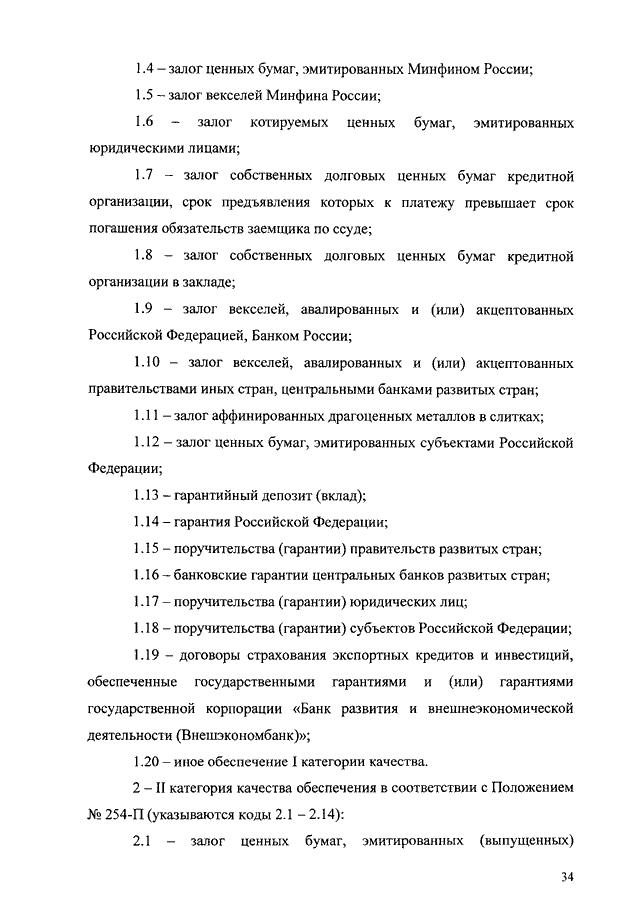 1.4 – залог ценных бумаг, эмитированных Минфином России;

1.5 – залог векселей Минфина России;

1.6 – залог котируемых ценных бумаг, эмитированных юридическими лицами;

1.7 – залог собственных долговых ценных бумаг кредитной организации, срок предъявления которых к платежу превышает срок погашения обязательств заемщика по ссуде;

1.8 – залог собственных долговых ценных бумаг кредитной организации в закладе;

1.9 – залог векселей, авалированных и (или) акцептованных Российской Федерацией, Банком России;

1.10 – залог векселей, авалированных и (или) акцептованных правительствами иных стран, центральными банками развитых стран;

1.11 – залог аффинированных драгоценных металлов в слитках;

1.12 – залог ценных бумаг, эмитированных субъектами Российской Федерации;

1.13 – гарантийный депозит (вклад);

1.14 – гарантия Российской Федерации;

1.15 – поручительства (гарантии) правительств развитых стран;

1.16 – банковские гарантии центральных банков развитых стран;

1.17 – поручительства (гарантии) юридических лиц;

1.18 – поручительства (гарантии) субъектов Российской Федерации;

1.19 – договоры страхования экспортных кредитов и инвестиций, обеспеченные государственными гарантиями и (или) гарантиями государственной корпорации «Банк развития и внешнеэкономической деятельности (Внешэкономбанк)»;

1.20 – иное обеспечение I категории качества.

2 – II категория качества обеспечения в соответствии с Положением № 254-П (указываются коды 2.1 – 2.14):

2.1 – залог ценных бумаг, эмитированных (выпущенных)

34